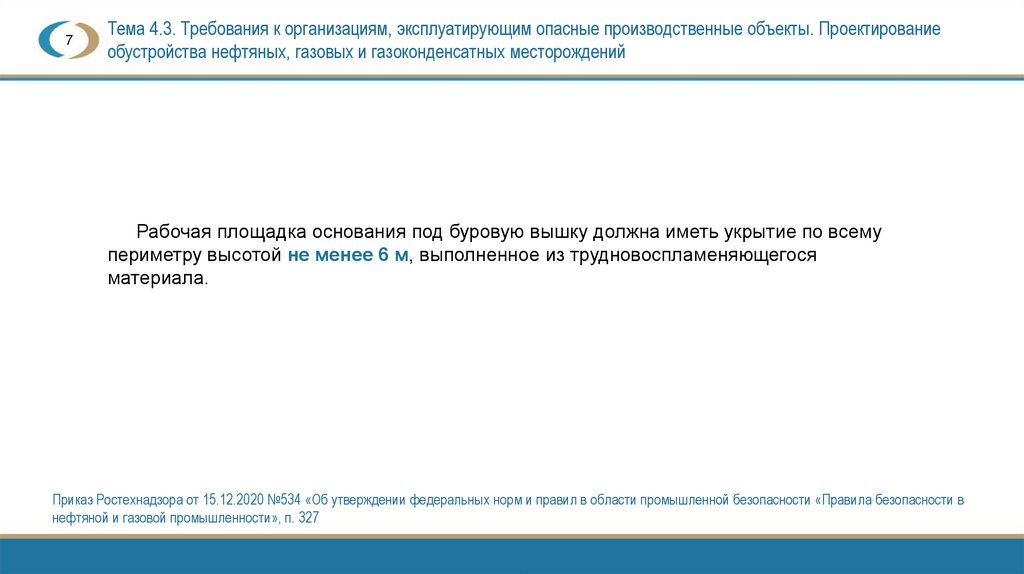 7

Тема 4.3. Требования к организациям, эксплуатирующим опасные производственные объекты. Проектирование обустройства нефтяных, газовых и газоконденсатных месторождений

Рабочая площадка основания под буровую вышку должна иметь укрытие по всему периметру высотой не менее 6 м, выполненное из трудновоспламеняющегося материала.

Приказ Ростехнадзора от 15.12.2020 №534 «Об утверждении федеральных норм и правил в области промышленной безопасности «Правила безопасности в нефтяной и газовой промышленности», п. 327